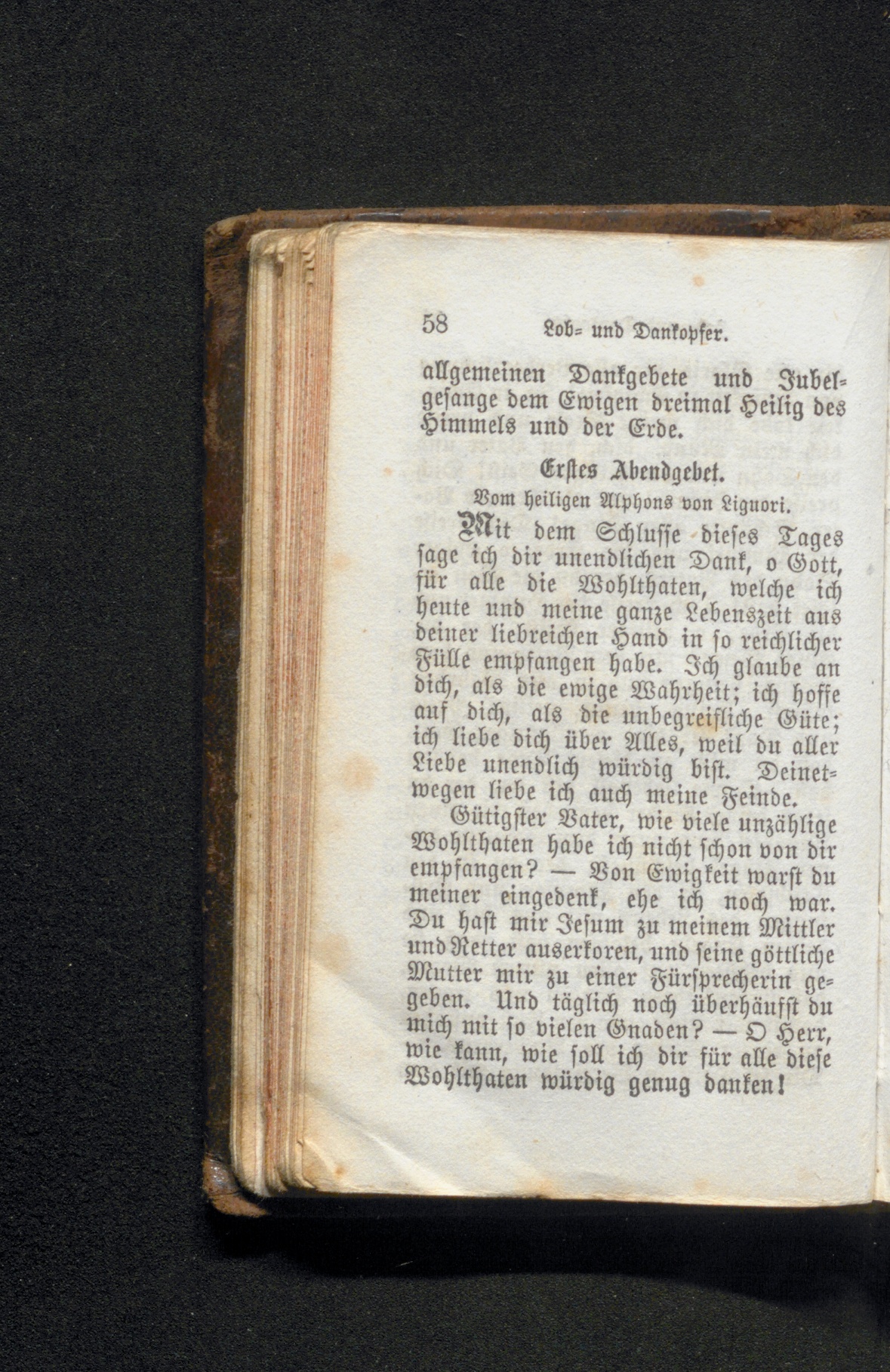 58 Lob= und Dankopfer.

allgemeinen Dankgebete und Jubelgesange dem Ewigen dreimal Heilig des Himmels und der Erde.

Erstes Abendgebet.

Vom heiligen Alphons von Liguori.

Mit dem Schlusse dieses Tages sage ich dir unendlichen Dank, o Gott, für alle die Wohlthaten, welche ich heute und meine ganze Lebenszeit aus deiner liebreichen Hand in so reichlicher Fülle empfangen habe. Ich glaube an dich, als die ewige Wahrheit; ich hoffe auf dich, als die unbegreifliche Güte; ich liebe dich über Alles, weil du aller Liebe unendlich würdig bist. Deinetwegen liebe ich auch meine Feinde.

Gütigster Vater, wie viele unzählige Wohlthaten habe ich nicht schon von dir empfangen? — Von Ewigkeit warst du meiner eingedenk, ehe ich noch war. Du hast mir Jesum zu meinem Mittler und Retter auserkoren, und seine göttliche Mutter mir zu einer Fürsprecherin gegeben. Und täglich noch überhäufst du mich mit so vielen Gnaden? — O Herr, wie kann, wie soll ich dir für alle diese Wohlthaten würdig genug danken!